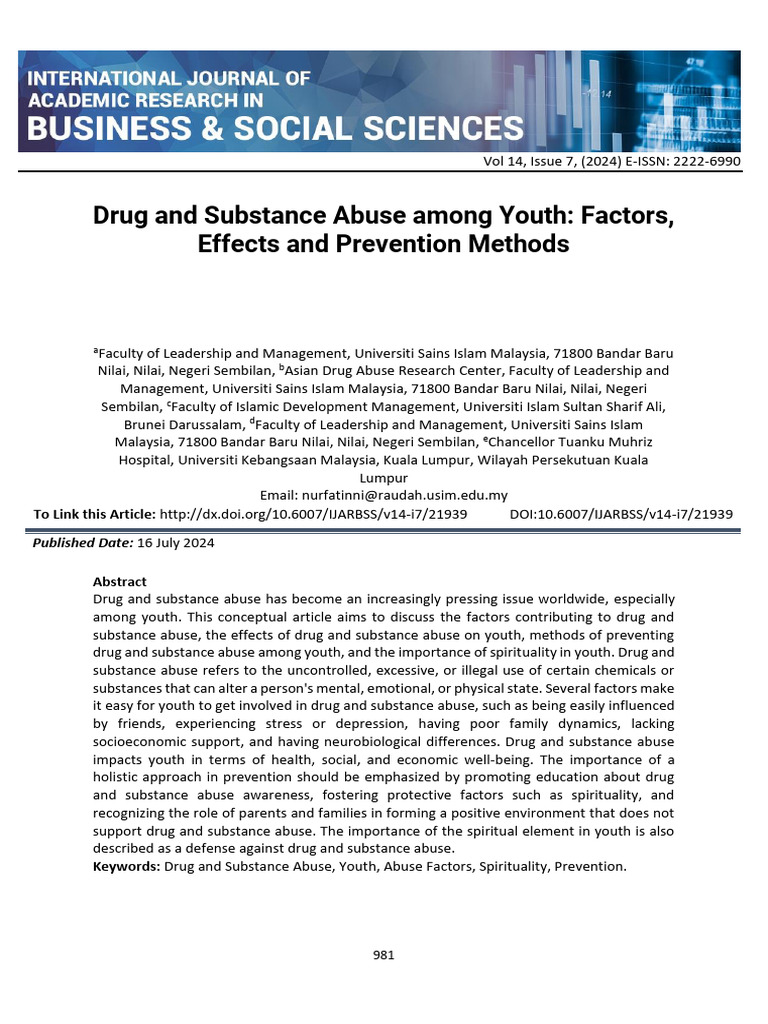 INTERNATIONAL JOURNAL OF
ACADEMIC RESEARCH IN
BUSINESS & SOCIAL SCIENCES

Vol 14, Issue 7, (2024) E-ISSN: 2222-6990

Drug and Substance Abuse among Youth: Factors, Effects and Prevention Methods

$^{a}$Faculty of Leadership and Management, Universiti Sains Islam Malaysia, 71800 Bandar Baru Nilai, Nilai, Negeri Sembilan, $^{b}$Asian Drug Abuse Research Center, Faculty of Leadership and Management, Universiti Sains Islam Malaysia, 71800 Bandar Baru Nilai, Nilai, Negeri Sembilan, $^{c}$Faculty of Islamic Development Management, Universiti Islam Sultan Sharif Ali, Brunei Darussalam, $^{d}$Faculty of Leadership and Management, Universiti Sains Islam Malaysia, 71800 Bandar Baru Nilai, Nilai, Negeri Sembilan, $^{e}$Chancellor Tuanku Muhriz Hospital, Universiti Kebangsaan Malaysia, Kuala Lumpur, Wilayah Persekutuan Kuala Lumpur
Email: nurfatinni@raudah.usim.edu.my

To Link this Article: http://dx.doi.org/10.6007/IJARBSS/v14-i7/21939 DOI:10.6007/IJARBSS/v14-i7/21939

Published Date: 16 July 2024

Abstract
Drug and substance abuse has become an increasingly pressing issue worldwide, especially among youth. This conceptual article aims to discuss the factors contributing to drug and substance abuse, the effects of drug and substance abuse on youth, methods of preventing drug and substance abuse among youth, and the importance of spirituality in youth. Drug and substance abuse refers to the uncontrolled, excessive, or illegal use of certain chemicals or substances that can alter a person's mental, emotional, or physical state. Several factors make it easy for youth to get involved in drug and substance abuse, such as being easily influenced by friends, experiencing stress or depression, having poor family dynamics, lacking socioeconomic support, and having neurobiological differences. Drug and substance abuse impacts youth in terms of health, social, and economic well-being. The importance of a holistic approach in prevention should be emphasized by promoting education about drug and substance abuse awareness, fostering protective factors such as spirituality, and recognizing the role of parents and families in forming a positive environment that does not support drug and substance abuse. The importance of the spiritual element in youth is also described as a defense against drug and substance abuse.
Keywords: Drug and Substance Abuse, Youth, Abuse Factors, Spirituality, Prevention.

981